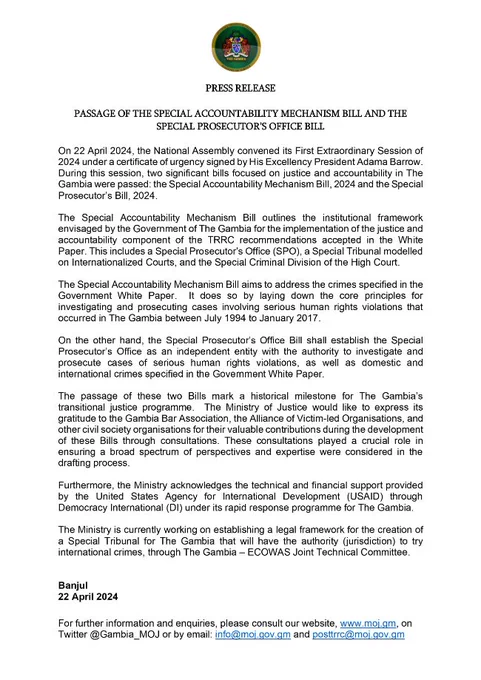 PRESS RELEASE

PASSAGE OF THE SPECIAL ACCOUNTABILITY MECHANISM BILL AND THE SPECIAL PROSECUTOR'S OFFICE BILL

On 22 April 2024, the National Assembly convened its First Extraordinary Session of 2024 under a certificate of urgency signed by His Excellency President Adama Barrow. During this session, two significant bills focused on justice and accountability in The Gambia were passed: the Special Accountability Mechanism Bill, 2024 and the Special Prosecutor's Bill, 2024.

The Special Accountability Mechanism Bill outlines the institutional framework envisaged by the Government of The Gambia for the implementation of the justice and accountability component of the TRRC recommendations accepted in the White Paper. This includes a Special Prosecutor's Office (SPO), a Special Tribunal modelled on Internationalized Courts, and the Special Criminal Division of the High Court.

The Special Accountability Mechanism Bill aims to address the crimes specified in the Government White Paper. It does so by laying down the core principles for investigating and prosecuting cases involving serious human rights violations that occurred in The Gambia between July 1994 to January 2017.

On the other hand, the Special Prosecutor's Office Bill shall establish the Special Prosecutor's Office as an independent entity with the authority to investigate and prosecute cases of serious human rights violations, as well as domestic and international crimes specified in the Government White Paper.

The passage of these two Bills mark a historical milestone for The Gambia's transitional justice programme. The Ministry of Justice would like to express its gratitude to the Gambia Bar Association, the Alliance of Victim-led Organisations, and other civil society organisations for their valuable contributions during the development of these Bills through consultations. These consultations played a crucial role in ensuring a broad spectrum of perspectives and expertise were considered in the drafting process.

Furthermore, the Ministry acknowledges the technical and financial support provided by the United States Agency for International Development (USAID) through Democracy International (DI) under its rapid response programme for The Gambia.

The Ministry is currently working on establishing a legal framework for the creation of a Special Tribunal for The Gambia that will have the authority (jurisdiction) to try international crimes, through The Gambia – ECOWAS Joint Technical Committee.

Banjul
22 April 2024

For further information and enquiries, please consult our website, www.moj.gm, on Twitter @Gambia_MOJ or by email: info@moj.gov.gm and posttrrc@moj.gov.gm